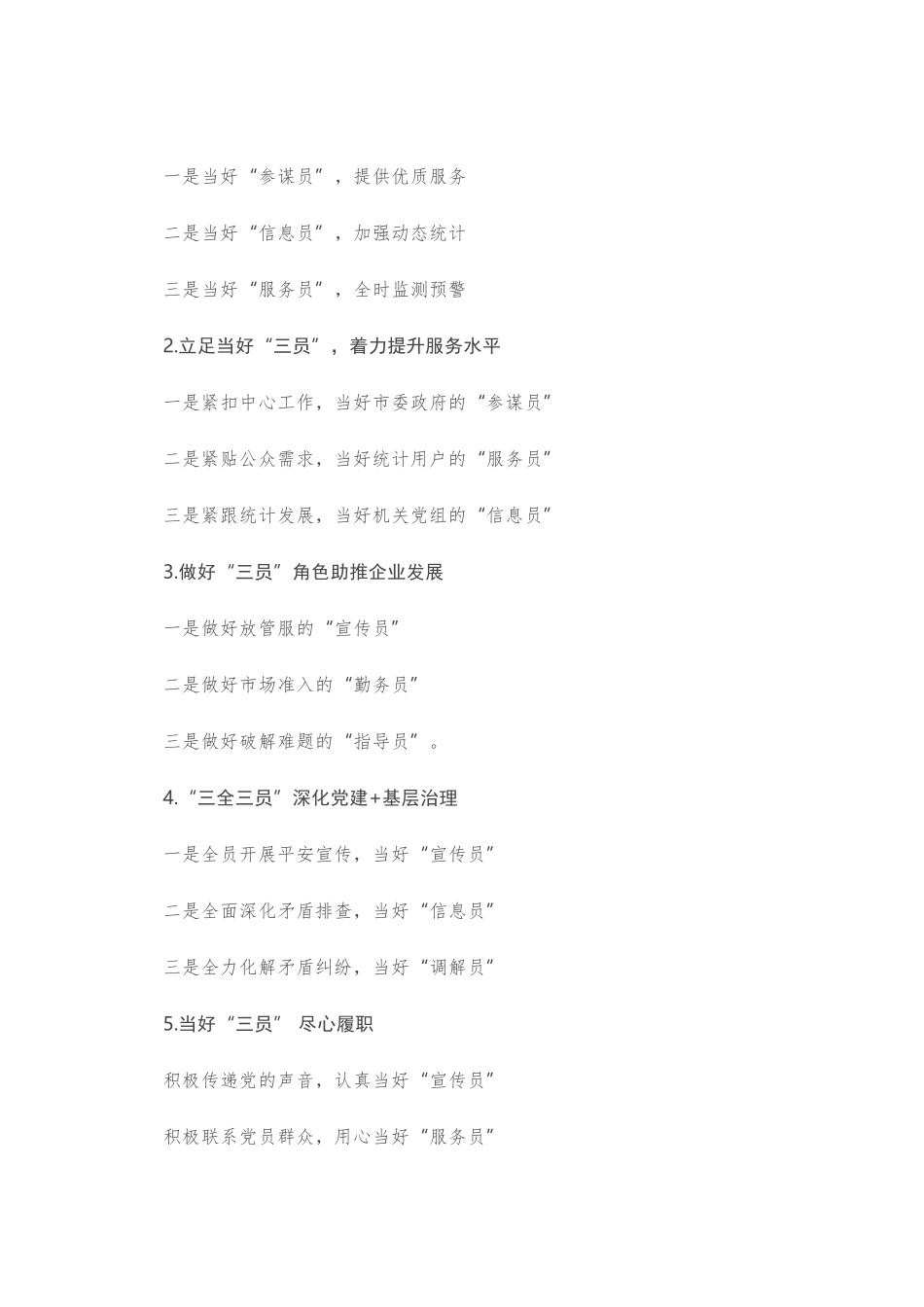 一是当好“参谋员”，提供优质服务

二是当好“信息员”，加强动态统计

三是当好“服务员”，全时监测预警

2.立足当好“三员”，着力提升服务水平

一是紧扣中心工作，当好市委政府的“参谋员”

二是紧贴公众需求，当好统计用户的“服务员”

三是紧跟统计发展，当好机关党组的“信息员”

3.做好“三员”角色助推企业发展

一是做好放管服的“宣传员”

二是做好市场准入的“勤务员”

三是做好破解难题的“指导员”。

4.“三全三员”深化党建+基层治理

一是全员开展平安宣传，当好“宣传员”

二是全面深化矛盾排查，当好“信息员”

三是全力化解矛盾纠纷，当好“调解员”

5.当好“三员” 尽心履职

积极传递党的声音，认真当好“宣传员”

积极联系党员群众，用心当好“服务员”